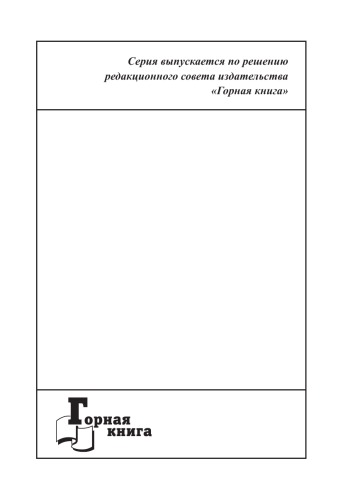 Серия выпускается по решению редакционного совета издательства «Горная книга»

Горная книга